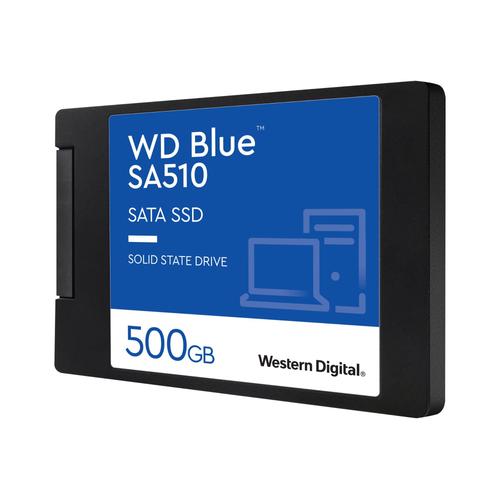 WD Blue™
SA510

SATA SSD

SOLID STATE DRIVE

500GB

Western Digital®